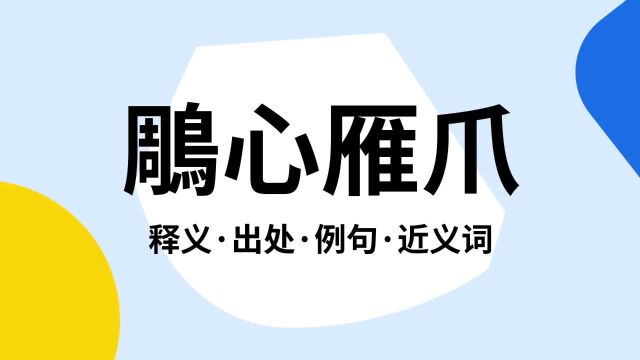 鵰心雁爪

释义·出处·例句·近义词